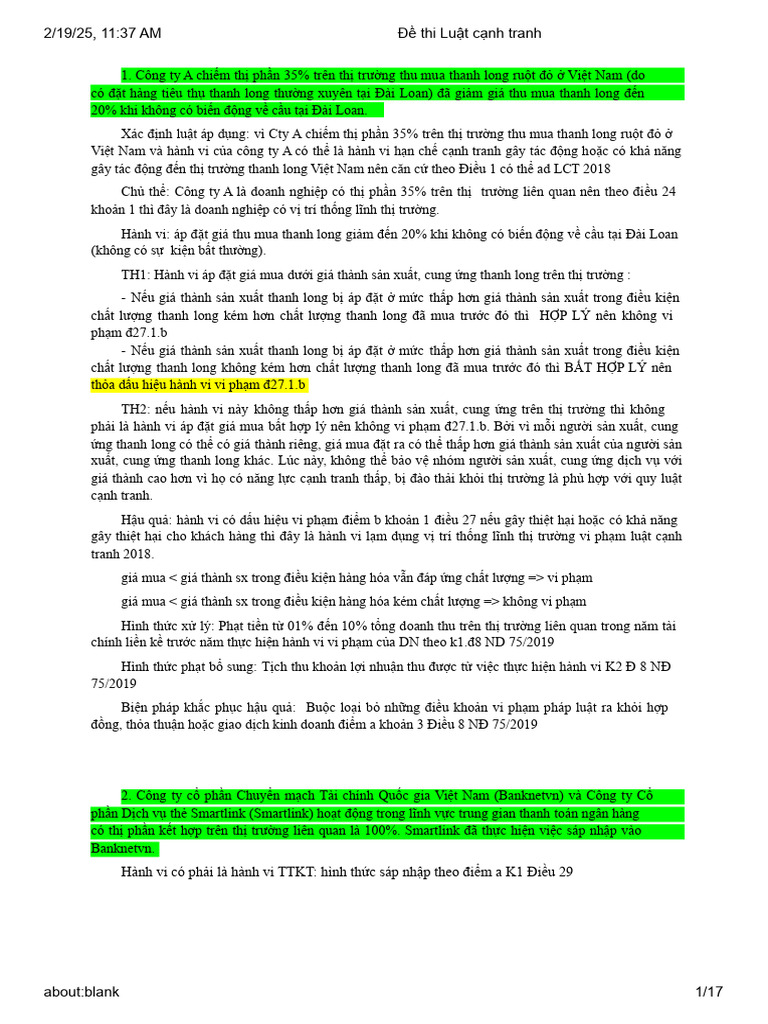 2/19/25, 11:37 AM

Đề thi Luật cạnh tranh

1. Công ty A chiếm thị phần 35% trên thị trường thu mua thanh long ruột đỏ ở Việt Nam (do có đặt hàng tiêu thụ thanh long thường xuyên tại Đài Loan) đã giảm giá thu mua thanh long đến 20% khi không có biến động về cầu tại Đài Loan.

Xác định luật áp dụng: vì Cty A chiếm thị phần 35% trên thị trường thu mua thanh long ruột đỏ ở Việt Nam và hành vi của công ty A có thể là hành vi hạn chế cạnh tranh gây tác động hoặc có khả năng gây tác động đến thị trường thanh long Việt Nam nên căn cứ theo Điều 1 có thể ad LCT 2018

Chủ thể: Công ty A là doanh nghiệp có thị phần 35% trên thị trường liên quan nên theo điều 24 khoản 1 thì đây là doanh nghiệp có vị trí thống lĩnh thị trường.

Hành vi: áp đặt giá thu mua thanh long giảm đến 20% khi không có biến động về cầu tại Đài Loan (không có sự kiện bất thường).

TH1: Hành vi áp đặt giá mua dưới giá thành sản xuất, cung ứng thanh long trên thị trường :

- Nếu giá thành sản xuất thanh long bị áp đặt ở mức thấp hơn giá thành sản xuất trong điều kiện chất lượng thanh long kém hơn chất lượng thanh long đã mua trước đó thì HỢP LÝ nên không vi phạm đ27.1.b
- Nếu giá thành sản xuất thanh long bị áp đặt ở mức thấp hơn giá thành sản xuất trong điều kiện chất lượng thanh long không kém hơn chất lượng thanh long đã mua trước đó thì BẤT HỢP LÝ nên thỏa dấu hiệu hành vi vi phạm đ27.1.b

TH2: nếu hành vi này không thấp hơn giá thành sản xuất, cung ứng trên thị trường thì không phải là hành vi áp đặt giá mua bất hợp lý nên không vi phạm đ27.1.b. Bởi vì mỗi người sản xuất, cung ứng thanh long có thể có giá thành riêng, giá mua đặt ra có thể thấp hơn giá thành sản xuất của người sản xuất, cung ứng thanh long khác. Lúc này, không thể bảo vệ nhóm người sản xuất, cung ứng dịch vụ với giá thành cao hơn vì họ có năng lực cạnh tranh thấp, bị đào thải khỏi thị trường là phù hợp với quy luật cạnh tranh.

Hậu quả: hành vi có dấu hiệu vi phạm điểm b khoản 1 điều 27 nếu gây thiệt hại hoặc có khả năng gây thiệt hại cho khách hàng thì đây là hành vi lạm dụng vị trí thống lĩnh thị trường vi phạm luật cạnh tranh 2018.

giá mua < giá thành sx trong điều kiện hàng hóa vẫn đáp ứng chất lượng => vi phạm

giá mua < giá thành sx trong điều kiện hàng hóa kém chất lượng => không vi phạm

Hình thức xử lý: Phạt tiền từ 01% đến 10% tổng doanh thu trên thị trường liên quan trong năm tài chính liền kề trước năm thực hiện hành vi vi phạm của DN theo k1.đ8 NĐ 75/2019

Hình thức phạt bổ sung: Tịch thu khoản lợi nhuận thu được từ việc thực hiện hành vi K2 Đ 8 NĐ 75/2019

Biện pháp khắc phục hậu quả: Buộc loại bỏ những điều khoản vi phạm pháp luật ra khỏi hợp đồng, thỏa thuận hoặc giao dịch kinh doanh điểm a khoản 3 Điều 8 NĐ 75/2019

2. Công ty cổ phần Chuyển mạch Tài chính Quốc gia Việt Nam (Banknetvn) và Công ty Cổ phần Dịch vụ thẻ Smartlink (Smartlink) hoạt động trong lĩnh vực trung gian thanh toán ngân hàng có thị phần kết hợp trên thị trường liên quan là 100%. Smartlink đã thực hiện việc sáp nhập vào Banknetvn.

Hành vi có phải là hành vi TTKT: hình thức sáp nhập theo điểm a K1 Điều 29

about:blank

1/17